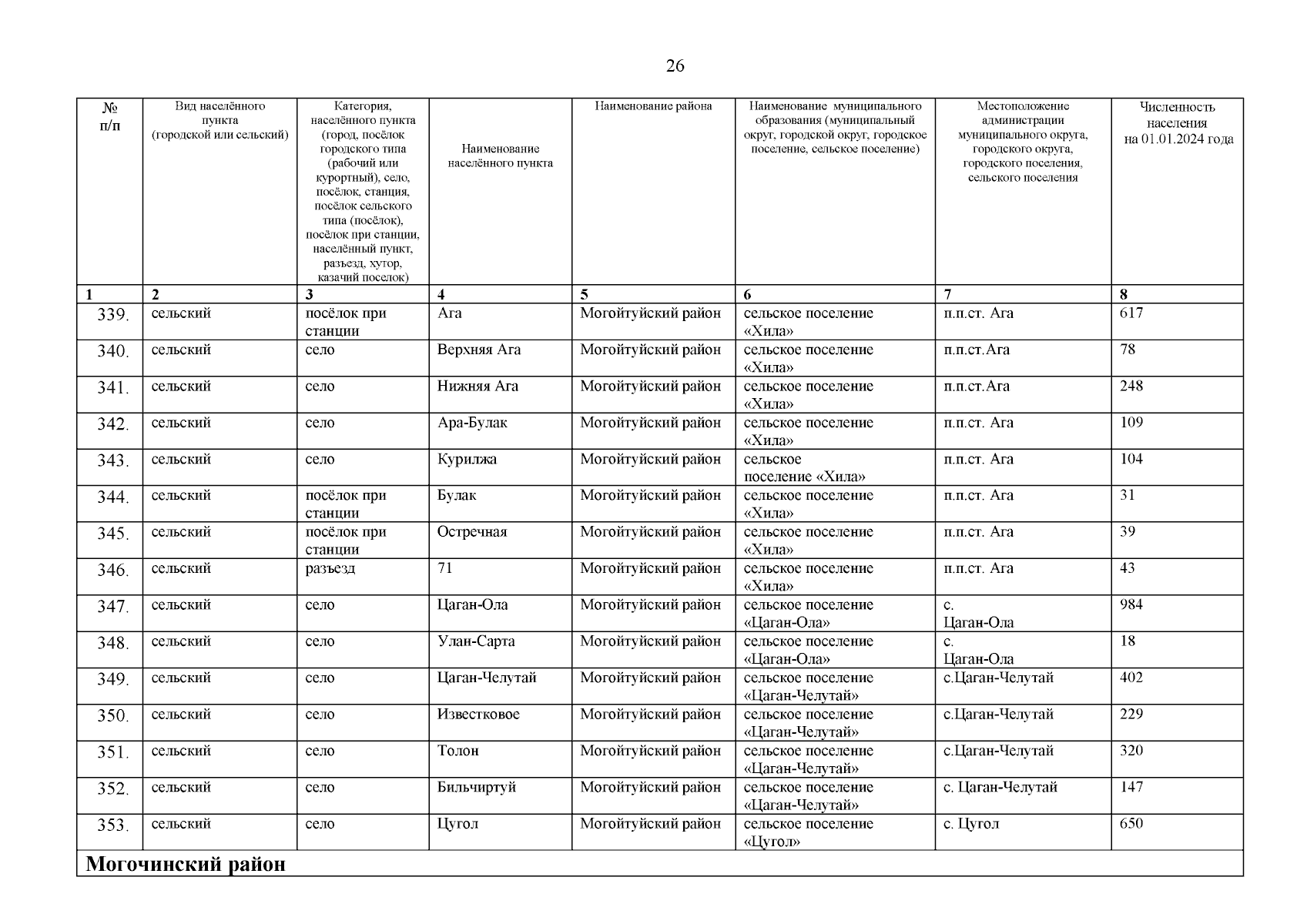 26

| № п/п | Вид населённого пункта (городской или сельский) | Категория, населённого пункта (город, посёлок городского типа (рабочий или курортный), село, посёлок, станция, посёлок сельского типа (посёлок), посёлок при станции, населённый пункт, разъезд, хутор, казачий поселок) | Наименование населённого пункта | Наименование района | Наименование муниципального образования (муниципальный округ, городской округ, городское поселение, сельское поселение) | Местоположение администрации муниципального округа, городского округа, городского поселения, сельского поселения | Численность населения на 01.01.2024 года |
|---|---|---|---|---|---|---|---|
| 1 | 2 | 3 | 4 | 5 | 6 | 7 | 8 |
| 339. | сельский | посёлок при станции | Ага | Могойтуйский район | сельское поселение «Хила» | п.п.ст. Ага | 617 |
| 340. | сельский | село | Верхняя Ага | Могойтуйский район | сельское поселение «Хила» | п.п.ст.Ага | 78 |
| 341. | сельский | село | Нижняя Ага | Могойтуйский район | сельское поселение «Хила» | п.п.ст.Ага | 248 |
| 342. | сельский | село | Ара-Булак | Могойтуйский район | сельское поселение «Хила» | п.п.ст. Ага | 109 |
| 343. | сельский | село | Курилжа | Могойтуйский район | сельское поселение «Хила» | п.п.ст. Ага | 104 |
| 344. | сельский | посёлок при станции | Булак | Могойтуйский район | сельское поселение «Хила» | п.п.ст. Ага | 31 |
| 345. | сельский | посёлок при станции | Остречная | Могойтуйский район | сельское поселение «Хила» | п.п.ст. Ага | 39 |
| 346. | сельский | разъезд | 71 | Могойтуйский район | сельское поселение «Хила» | п.п.ст. Ага | 43 |
| 347. | сельский | село | Цаган-Ола | Могойтуйский район | сельское поселение «Цаган-Ола» | с. Цаган-Ола | 984 |
| 348. | сельский | село | Улан-Сарта | Могойтуйский район | сельское поселение «Цаган-Ола» | с. Цаган-Ола | 18 |
| 349. | сельский | село | Цаган-Челутай | Могойтуйский район | сельское поселение «Цаган-Челутай» | с.Цаган-Челутай | 402 |
| 350. | сельский | село | Известковое | Могойтуйский район | сельское поселение «Цаган-Челутай» | с.Цаган-Челутай | 229 |
| 351. | сельский | село | Толон | Могойтуйский район | сельское поселение «Цаган-Челутай» | с.Цаган-Челутай | 320 |
| 352. | сельский | село | Бильчиртуй | Могойтуйский район | сельское поселение «Цаган-Челутай» | с. Цаган-Челутай | 147 |
| 353. | сельский | село | Цугол | Могойтуйский район | сельское поселение «Цугол» | с. Цугол | 650 |
| Могочинский район | | | | | | | |